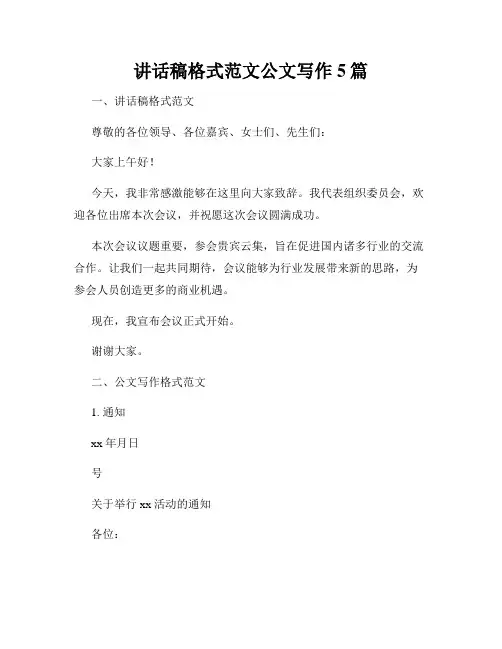 讲话稿格式范文公文写作 5 篇

一、讲话稿格式范文

尊敬的各位领导、各位嘉宾、女士们、先生们：

大家上午好！

今天，我非常感激能够在这里向大家致辞。我代表组织委员会，欢迎各位出席本次会议，并祝愿这次会议圆满成功。

本次会议议题重要，参会贵宾云集，旨在促进国内诸多行业的交流合作。让我们一起共同期待，会议能够为行业发展带来新的思路，为参会人员创造更多的商业机遇。

现在，我宣布会议正式开始。

谢谢大家。

二、公文写作格式范文

1. 通知

xx 年月日

号

关于举行 xx 活动的通知

各位：